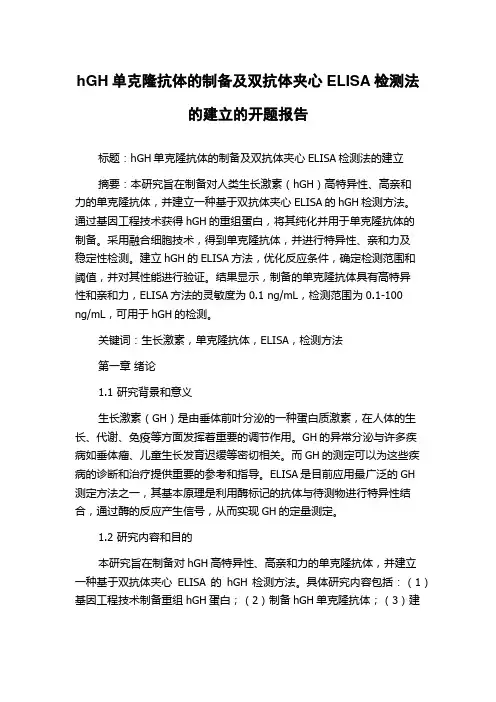 hGH 单克隆抗体的制备及双抗体夹心 ELISA 检测法的建立的开题报告

标题：hGH 单克隆抗体的制备及双抗体夹心 ELISA 检测法的建立

摘要：本研究旨在制备对人类生长激素（hGH）高特异性、高亲和力的单克隆抗体，并建立一种基于双抗体夹心 ELISA 的 hGH 检测方法。通过基因工程技术获得 hGH 的重组蛋白，将其纯化并用于单克隆抗体的制备。采用融合细胞技术，得到单克隆抗体，并进行特异性、亲和力及稳定性检测。建立 hGH 的 ELISA 方法，优化反应条件，确定检测范围和阈值，并对其性能进行验证。结果显示，制备的单克隆抗体具有高特异性和亲和力，ELISA 方法的灵敏度为 0.1 ng/mL，检测范围为 0.1-100 ng/mL，可用于 hGH 的检测。

关键词：生长激素，单克隆抗体，ELISA，检测方法

第一章 绪论

1.1 研究背景和意义

生长激素（GH）是由垂体前叶分泌的一种蛋白质激素，在人体的生长、代谢、免疫等方面发挥着重要的调节作用。GH 的异常分泌与许多疾病如垂体瘤、儿童生长发育迟缓等密切相关。而 GH 的测定可以为这些疾病的诊断和治疗提供重要的参考和指导。ELISA 是目前应用最广泛的 GH 测定方法之一，其基本原理是利用酶标记的抗体与待测物进行特异性结合，通过酶的反应产生信号，从而实现 GH 的定量测定。

1.2 研究内容和目的

本研究旨在制备对 hGH 高特异性、高亲和力的单克隆抗体，并建立一种基于双抗体夹心 ELISA 的 hGH 检测方法。具体研究内容包括：（1）基因工程技术制备重组 hGH 蛋白；（2）制备 hGH 单克隆抗体；（3）建